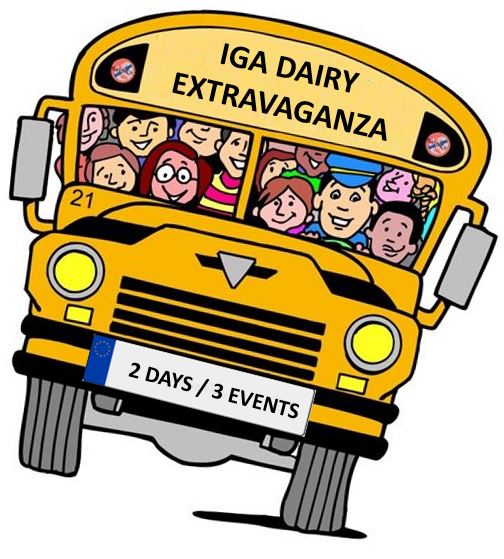 IGA DAIRY EXTRAVAGANZA

21

2 DAYS / 3 EVENTS